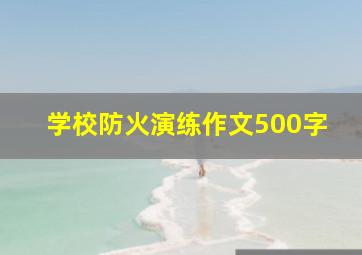 学校防火演练作文500字